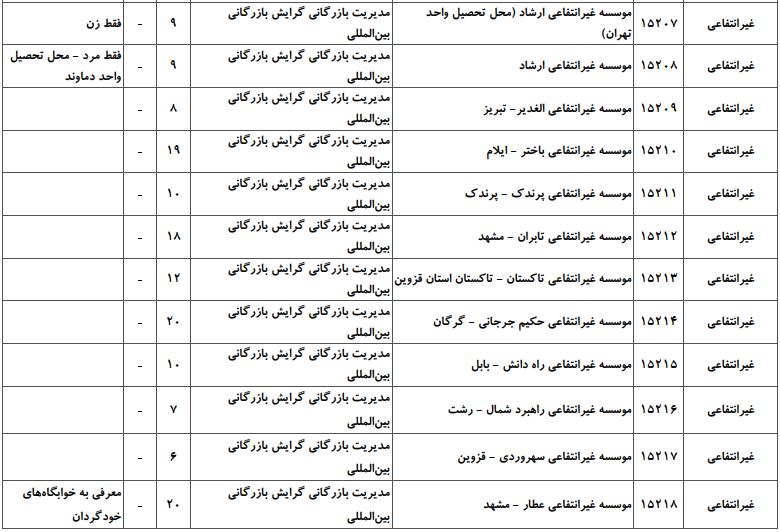 | غیرانتفاعی | ۱۵۲۰۷ | موسسه غیرانتفاعی ارشاد (محل تحصیل واحد تهران) | مدیریت بازرگانی گرایش بازرگانی بین‌المللی | ۹ | - | فقط زن |
|---|---|---|---|---|---|---|
| غیرانتفاعی | ۱۵۲۰۸ | موسسه غیرانتفاعی ارشاد | مدیریت بازرگانی گرایش بازرگانی بین‌المللی | ۹ | - | فقط مرد - محل تحصیل واحد دماوند |
| غیرانتفاعی | ۱۵۲۰۹ | موسسه غیرانتفاعی الغدیر - تبریز | مدیریت بازرگانی گرایش بازرگانی بین‌المللی | ۸ | - | |
| غیرانتفاعی | ۱۵۲۱۰ | موسسه غیرانتفاعی باختر - ایلام | مدیریت بازرگانی گرایش بازرگانی بین‌المللی | ۱۹ | - | |
| غیرانتفاعی | ۱۵۲۱۱ | موسسه غیرانتفاعی پرندک - پرندک | مدیریت بازرگانی گرایش بازرگانی بین‌المللی | ۱۰ | - | |
| غیرانتفاعی | ۱۵۲۱۲ | موسسه غیرانتفاعی تابران - مشهد | مدیریت بازرگانی گرایش بازرگانی بین‌المللی | ۱۸ | - | |
| غیرانتفاعی | ۱۵۲۱۳ | موسسه غیرانتفاعی تاکستان - تاکستان استان قزوین | مدیریت بازرگانی گرایش بازرگانی بین‌المللی | ۱۲ | - | |
| غیرانتفاعی | ۱۵۲۱۴ | موسسه غیرانتفاعی حکیم جرجانی - گرگان | مدیریت بازرگانی گرایش بازرگانی بین‌المللی | ۲۰ | - | |
| غیرانتفاعی | ۱۵۲۱۵ | موسسه غیرانتفاعی راه دانش - بابل | مدیریت بازرگانی گرایش بازرگانی بین‌المللی | ۱۰ | - | |
| غیرانتفاعی | ۱۵۲۱۶ | موسسه غیرانتفاعی راهبرد شمال - رشت | مدیریت بازرگانی گرایش بازرگانی بین‌المللی | ۷ | - | |
| غیرانتفاعی | ۱۵۲۱۷ | موسسه غیرانتفاعی سهروردی - قزوین | مدیریت بازرگانی گرایش بازرگانی بین‌المللی | ۶ | - | |
| غیرانتفاعی | ۱۵۲۱۸ | موسسه غیرانتفاعی عطار - مشهد | مدیریت بازرگانی گرایش بازرگانی بین‌المللی | ۲۰ | - | معرفی به خوابگاه‌های خودگردان |